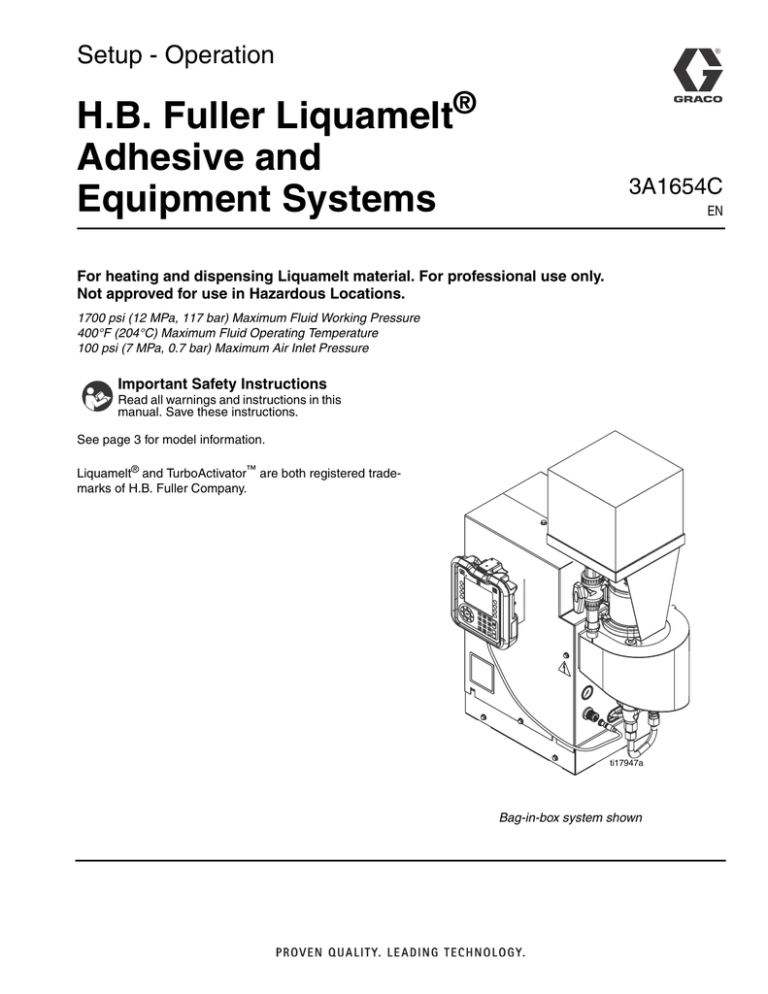 Setup - Operation

GRACO

H.B. Fuller Liquamelt® Adhesive and Equipment Systems

3A1654C
EN

For heating and dispensing Liquamelt material. For professional use only. Not approved for use in Hazardous Locations.

1700 psi (12 MPa, 117 bar) Maximum Fluid Working Pressure
400°F (204°C) Maximum Fluid Operating Temperature
100 psi (7 MPa, 0.7 bar) Maximum Air Inlet Pressure

Important Safety Instructions
Read all warnings and instructions in this manual. Save these instructions.

See page 3 for model information.

Liquamelt® and TurboActivator™ are both registered trademarks of H.B. Fuller Company.

ti17947a

Bag-in-box system shown

PROVEN QUALITY. LEADING TECHNOLOGY.